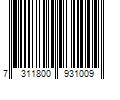 7 311800 931009